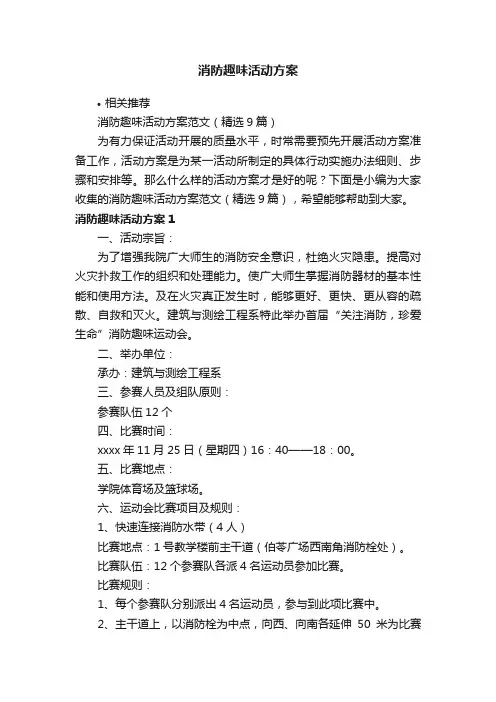 消防趣味活动方案

• 相关推荐

消防趣味活动方案范文（精选 9 篇）

为有力保证活动开展的质量水平，时常需要预先开展活动方案准备工作，活动方案是为某一活动所制定的具体行动实施办法细则、步骤和安排等。那么什么样的活动方案才是好的呢？下面是小编为大家收集的消防趣味活动方案范文（精选 9 篇），希望能够帮助到大家。

消防趣味活动方案 1

一、活动宗旨：

为了增强我院广大师生的消防安全意识，杜绝火灾隐患。提高对火灾扑救工作的组织和处理能力。使广大师生掌握消防器材的基本性能和使用方法。及在火灾真正发生时，能够更好、更快、更从容的疏散、自救和灭火。建筑与测绘工程系特此举办首届“关注消防，珍爱生命”消防趣味运动会。

二、举办单位：

承办：建筑与测绘工程系

三、参赛人员及组队原则：

参赛队伍 12 个

四、比赛时间：

xxxx 年 11 月 25 日（星期四）16：40——18：00。

五、比赛地点：

学院体育场及篮球场。

六、运动会比赛项目及规则：

1、快速连接消防水带（4 人）

比赛地点：1 号教学楼前主干道（伯苓广场西南角消防栓处）。

比赛队伍：12 个参赛队各派 4 名运动员参加比赛。

比赛规则：

1、每个参赛队分别派出 4 名运动员，参与到此项比赛中。

2、主干道上，以消防栓为中点，向西、向南各延伸 50 米为比赛